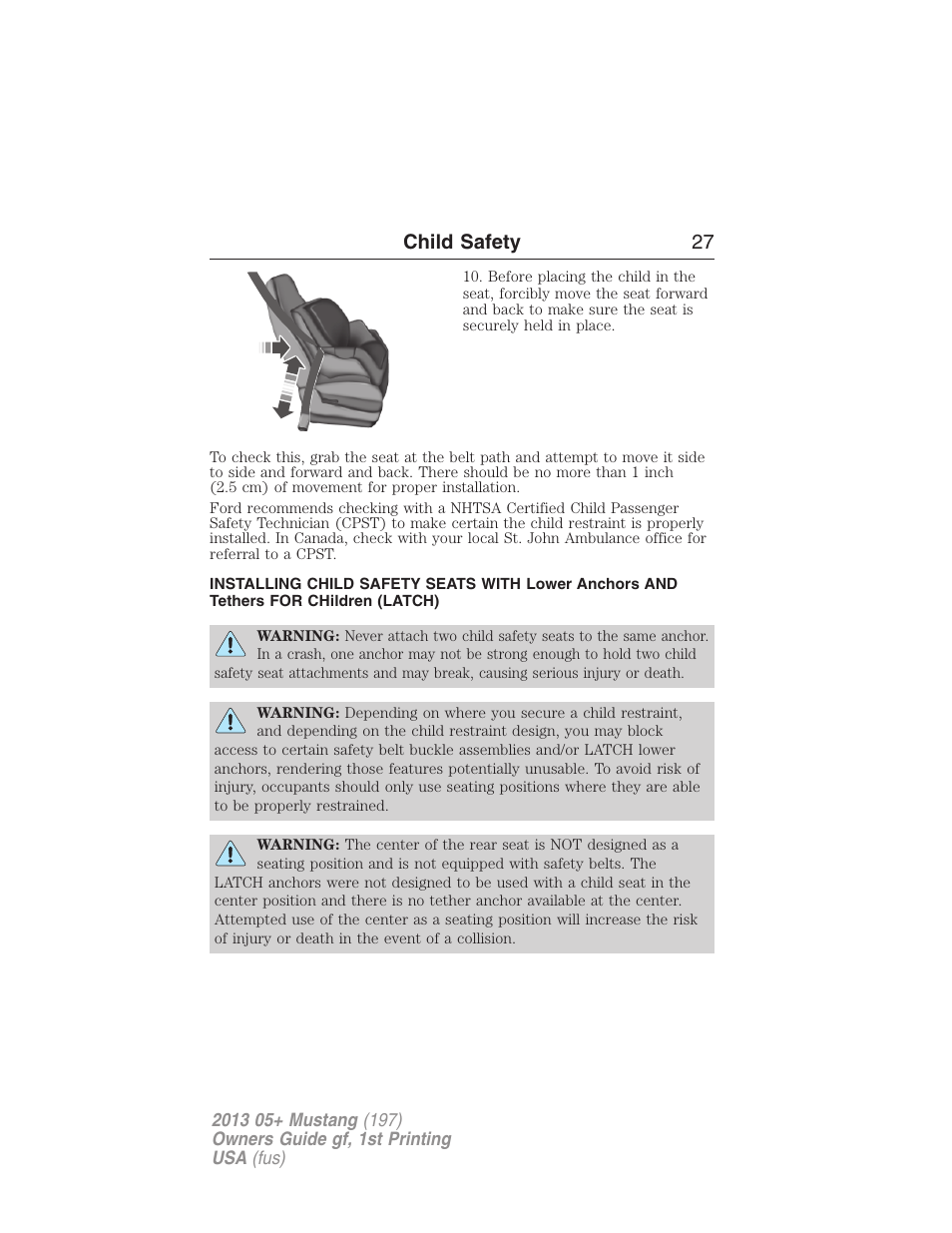 Child Safety 27

10. Before placing the child in the seat, forcibly move the seat forward and back to make sure the seat is securely held in place.

To check this, grab the seat at the belt path and attempt to move it side to side and forward and back. There should be no more than 1 inch (2.5 cm) of movement for proper installation.

Ford recommends checking with a NHTSA Certified Child Passenger Safety Technician (CPST) to make certain the child restraint is properly installed. In Canada, check with your local St. John Ambulance office for referral to a CPST.

INSTALLING CHILD SAFETY SEATS WITH Lower Anchors AND Tethers FOR CHildren (LATCH)

WARNING: Never attach two child safety seats to the same anchor. In a crash, one anchor may not be strong enough to hold two child safety seat attachments and may break, causing serious injury or death.

WARNING: Depending on where you secure a child restraint, and depending on the child restraint design, you may block access to certain safety belt buckle assemblies and/or LATCH lower anchors, rendering those features potentially unusable. To avoid risk of injury, occupants should only use seating positions where they are able to be properly restrained.

WARNING: The center of the rear seat is NOT designed as a seating position and is not equipped with safety belts. The LATCH anchors were not designed to be used with a child seat in the center position and there is no tether anchor available at the center. Attempted use of the center as a seating position will increase the risk of injury or death in the event of a collision.

2013 05+ Mustang (197)
Owners Guide gf, 1st Printing
USA (fus)